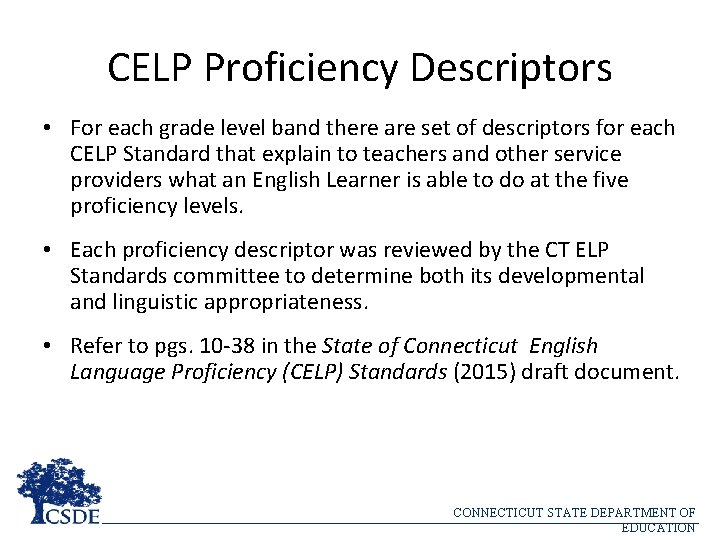 CELP Proficiency Descriptors

• For each grade level band there are set of descriptors for each CELP Standard that explain to teachers and other service providers what an English Learner is able to do at the five proficiency levels.

• Each proficiency descriptor was reviewed by the CT ELP Standards committee to determine both its developmental and linguistic appropriateness.

• Refer to pgs. 10-38 in the State of Connecticut English Language Proficiency (CELP) Standards (2015) draft document.

CSDE

CONNECTICUT STATE DEPARTMENT OF EDUCATION